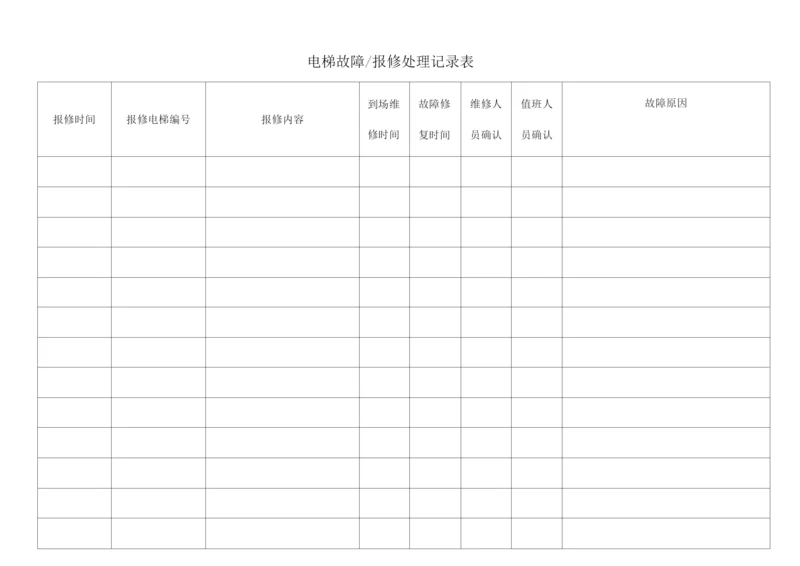 电梯故障/报修处理记录表

| 报修时间 | 报修电梯编号 | 报修内容 | 到场维修时间 | 故障修复时间 | 维修人员确认 | 值班人员确认 | 故障原因 |
|---|---|---|---|---|---|---|---|
| | | | | | | | |
| | | | | | | | |
| | | | | | | | |
| | | | | | | | |
| | | | | | | | |
| | | | | | | | |
| | | | | | | | |
| | | | | | | | |
| | | | | | | | |
| | | | | | | | |
| | | | | | | | |
| | | | | | | | |
| | | | | | | | |